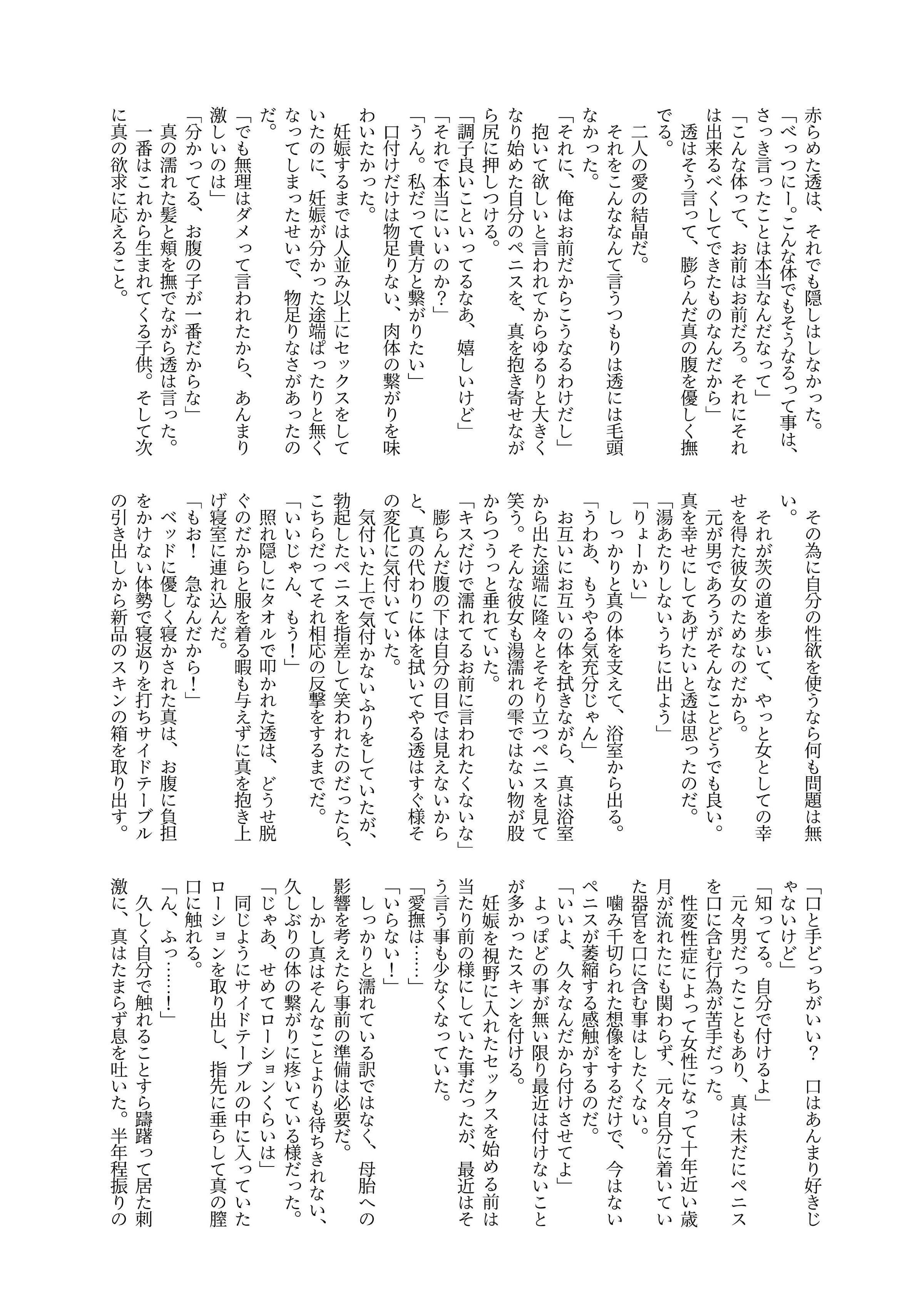 赤らめた透は、それでも隠しはしなかった。
「べっつにー。こんな体でもそうなるって事は、さっき言ったことは本当なんだなって」
「こんな体って、お前はお前だろ。それにそれは出来るべくしてできたものなんだから」
透はそう言って、膨らんだ真の腹を優しく撫でる。
二人の愛の結晶だ。
それをこんななんて言うつもりは透には毛頭なかった。
「それに、俺はお前だからこうなるわけだし」
抱いて欲しいと言われてからゆるりと大きくなり始めた自分のペニスを、真を抱き寄せながら尻に押しつける。
「調子良いこといってるなあ、嬉しいけど」
「それで本当にいいのか？」
「うん。私だって貴方と繋がりたい」
口付けだけは物足りない、肉体の繋がりを味わいたかった。
妊娠するまでは人並み以上にセックスをしていたのに、妊娠が分かった途端ぱったりと無くなってしまったせいで、物足りなさがあったのだ。
「でも無理はダメって言われたから、あんまり激しいのは」
「分かってる、お腹の子が一番だからな」
真の濡れた髪と頬を撫でながら透は言った。
一番はこれから生まれてくる子供。そして次に真の欲求に応えること。

その為に自分の性欲を使うなら何も問題は無い。
それが茨の道を歩いて、やっと女としての幸せを得た彼女のためなのだから。
元が男であろうがそんなことどうでも良い。真を幸せにしてあげたいと透は思ったのだ。
「湯あたりしないうちに出よう」
「りょーかい」
しっかりと真の体を支えて、浴室から出る。
「うわあ、もうやる気充分じゃん」
お互いにお互いの体を拭きながら、真は浴室から出た途端に隆々とそそり立つペニスを見て笑う。そんな彼女も湯濡れの雫ではない物が股からつうっと垂れていた。
「キスだけで濡れてるお前に言われたくないな」
膨らんだ腹の下は自分の目では見えないからと、真の代わりに体を拭いてやる透はすぐ様その変化に気付いていた。
気付いた上で気付かないふりをしていたが、勃起したペニスを指差して笑われたのだったら、こちらだってそれ相応の反撃をするまでだ。
「いいじゃん、もう！」
照れ隠しにタオルで叩かれた透は、どうせ脱ぐのだからと服を着る暇も与えずに真を抱き上げ寝室に連れ込んだ。
「もお！　急なんだから！」
ベッドに優しく寝かされた真は、お腹に負担をかけない体勢で寝返りを打ちサイドテーブルの引き出しから新品のスキンの箱を取り出す。

「口と手どっちがいい？　口はあんまり好きじゃないけど」
「知ってる。自分で付けるよ」
元々男だったこともあり、真は未だにペニスを口に含む行為が苦手だった。
性変性症によって女性になって十年近い歳月が流れたにも関わらず、元々自分に着いていた器官を口に含む事はしたくない。
噛み千切られた想像をするだけで、今はないペニスが萎縮する感触がするのだ。
「いいよ、久々なんだから付けさせてよ」
よっぽどの事が無い限り最近は付けないことが多かったスキンを付ける。
妊娠を視野に入れたセックスを始める前は当たり前の様にしていた事だったが、最近はそう言う事も少なくなっていた。
「愛撫は……」
「いらない！」
しっかりと濡れている訳ではなく、母胎への影響を考えたら事前の準備は必要だ。
しかし真はそんなことよりも待ちきれない、久しぶりの体の繋がりに疼いている様だった。
「じゃあ、せめてローションくらいは」
同じようにサイドテーブルの中に入っていたローションを取り出し、指先に垂らして真の膣口に触れる。
「ん、ふっ……！」
久しく自分で触れることすら躊躇って居た刺激に、真はたまらず息を吐いた。半年程振りの